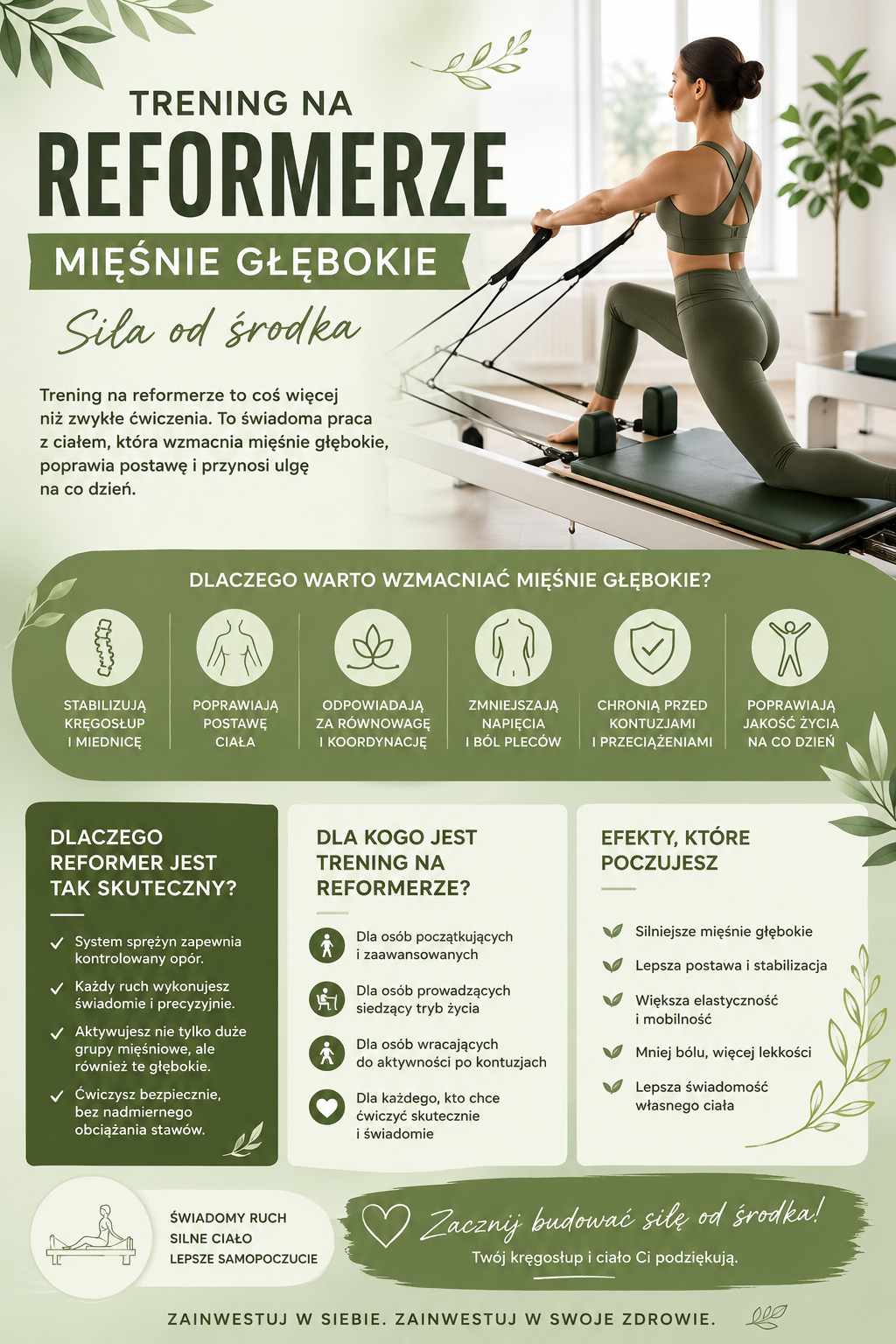 TRENING NA
REFORMERZE
MIĘŚNIE GŁĘBOKIE
Siła od środka

Trening na reformerze to coś więcej niż zwykłe ćwiczenia. To świadoma praca z ciałem, która wzmacnia mięśnie głębokie, poprawia postawę i przynosi ulgę na co dzień.

DLACZEGO WARTO WZMACNIAĆ MIĘŚNIE GŁĘBOKIE?

STABILIZUJĄ KRĘGOSŁUP I MIEDNICĘ

POPRAWIAJĄ POSTAWĘ CIAŁA

ODPOWIADAJĄ ZA RÓWNOWAGĘ I KOORDYNACJĘ

ZMNIEJSZAJĄ NAPIĘCIA I BÓL PLECÓW

CHRONIĄ PRZED KONTUZJAMI I PRZECIĄŻENIAMI

POPRAWIAJĄ JAKOŚĆ ŻYCIA NA CO DZIEŃ

DLACZEGO REFORMER JEST TAK SKUTECZNY?

✓ System sprężyn zapewnia kontrolowany opór.
✓ Każdy ruch wykonujesz świadomie i precyzyjnie.
✓ Aktywujesz nie tylko duże grupy mięśniowe, ale również te głębokie.
✓ Ćwiczysz bezpiecznie, bez nadmiernego obciążania stawów.

DLA KOGO JEST TRENING NA REFORMERZE?

Dla osób początkujących i zaawansowanych

Dla osób prowadzących siedzący tryb życia

Dla osób wracających do aktywności po kontuzjach

Dla każdego, kto chce ćwiczyć skutecznie i świadomie

EFEKTY, KTÓRE POCZUJESZ

Silniejsze mięśnie głębokie
Lepsza postawa i stabilizacja
Większa elastyczność i mobilność
Mniej bólu, więcej lekkości
Lepsza świadomość własnego ciała

ŚWIADOMY RUCH
SILNE CIAŁO
LEPSZE SAMOPOCZUCIE

Zacznij budować siłę od środka!
Twój kręgosłup i ciało Ci podziękują.

ZAINWESTUJ W SIEBIE. ZAINWESTUJ W SWOJE ZDROWIE.